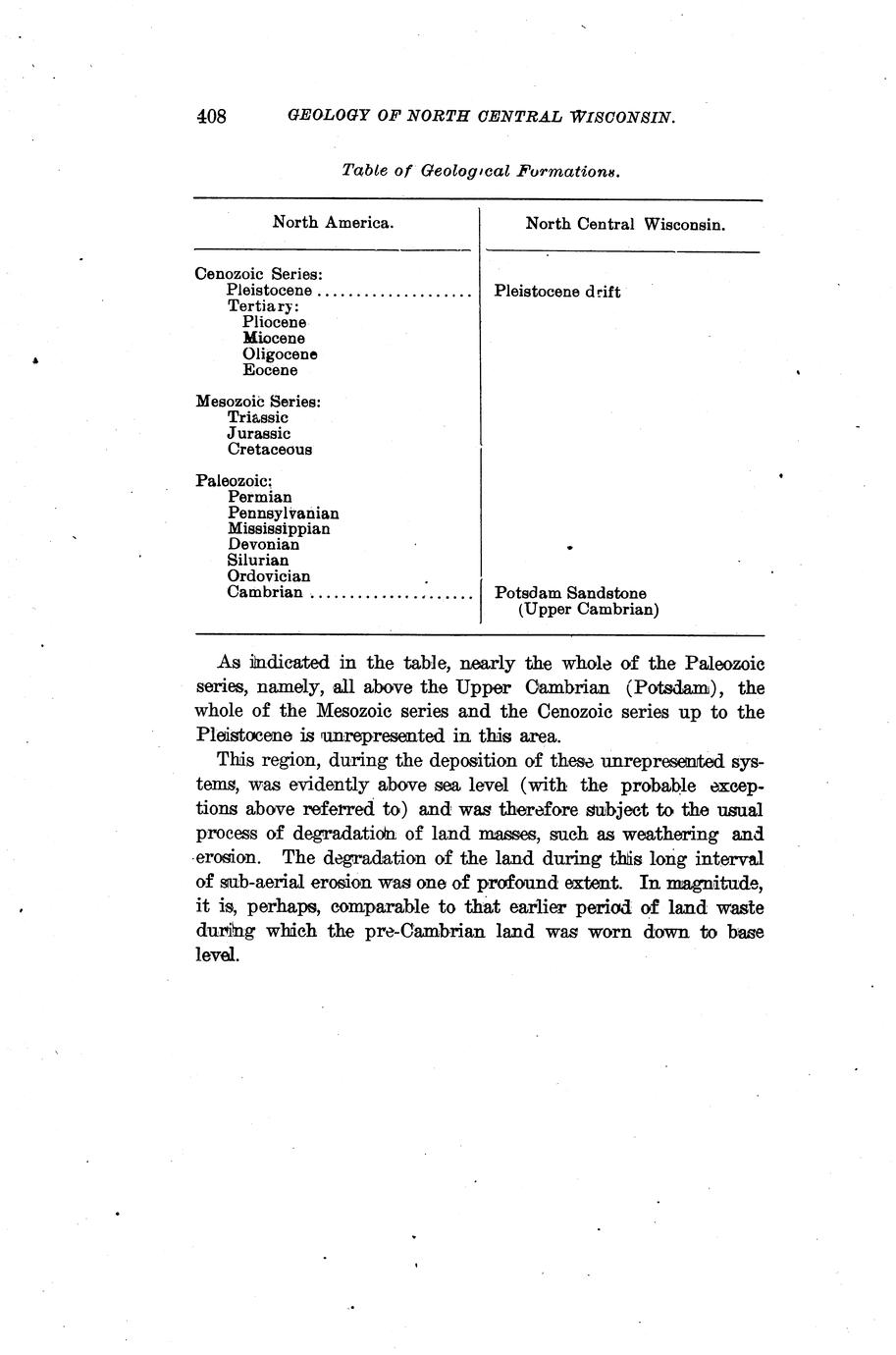 408 GEOLOGY OF NORTH CENTRAL WISCONSIN.

Table of Geological Formations.

| North America. | North Central Wisconsin. |
|---|---|
| Cenozoic Series: | |
| Pleistocene .................... | Pleistocene drift |
| Tertiary: | |
| Pliocene | |
| Miocene | |
| Oligocene | |
| Eocene | |
| Mesozoic Series: | |
| Triassic | |
| Jurassic | |
| Cretaceous | |
| Paleozoic: | |
| Permian | |
| Pennsylvanian | |
| Mississippian | |
| Devonian | |
| Silurian | |
| Ordovician | |
| Cambrian ..................... | Potsdam Sandstone (Upper Cambrian) |

As indicated in the table, nearly the whole of the Paleozoic series, namely, all above the Upper Cambrian (Potsdam), the whole of the Mesozoic series and the Cenozoic series up to the Pleistocene is unrepresented in this area.

This region, during the deposition of these unrepresented systems, was evidently above sea level (with the probable exceptions above referred to) and was therefore subject to the usual process of degradation of land masses, such as weathering and erosion. The degradation of the land during this long interval of sub-aerial erosion was one of profound extent. In magnitude, it is, perhaps, comparable to that earlier period of land waste during which the pre-Cambrian land was worn down to base level.